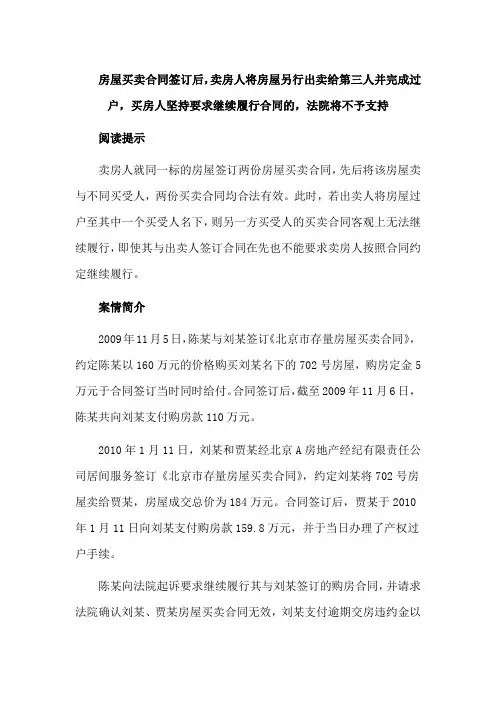 房屋买卖合同签订后，卖房人将房屋另行出卖给第三人并完成过户，买房人坚持要求继续履行合同的，法院将不予支持

阅读提示

卖房人就同一标的房屋签订两份房屋买卖合同，先后将该房屋卖与不同买受人，两份买卖合同均合法有效。此时，若出卖人将房屋过户至其中一个买受人名下，则另一方买受人的买卖合同客观上无法继续履行，即使其与出卖人签订合同在先也不能要求卖房人按照合同约定继续履行。

案情简介

2009年11月5日，陈某与刘某签订《北京市存量房屋买卖合同》，约定陈某以160万元的价格购买刘某名下的702号房屋，购房定金5万元于合同签订当时同时给付。合同签订后，截至2009年11月6日，陈某共向刘某支付购房款110万元。

2010年1月11日，刘某和贾某经北京A房地产经纪有限责任公司居间服务签订《北京市存量房屋买卖合同》，约定刘某将702号房屋卖给贾某，房屋成交总价为184万元。合同签订后，贾某于2010年1月11日向刘某支付购房款159.8万元，并于当日办理了产权过户手续。

陈某向法院起诉要求继续履行其与刘某签订的购房合同，并请求法院确认刘某、贾某房屋买卖合同无效，刘某支付逾期交房违约金以